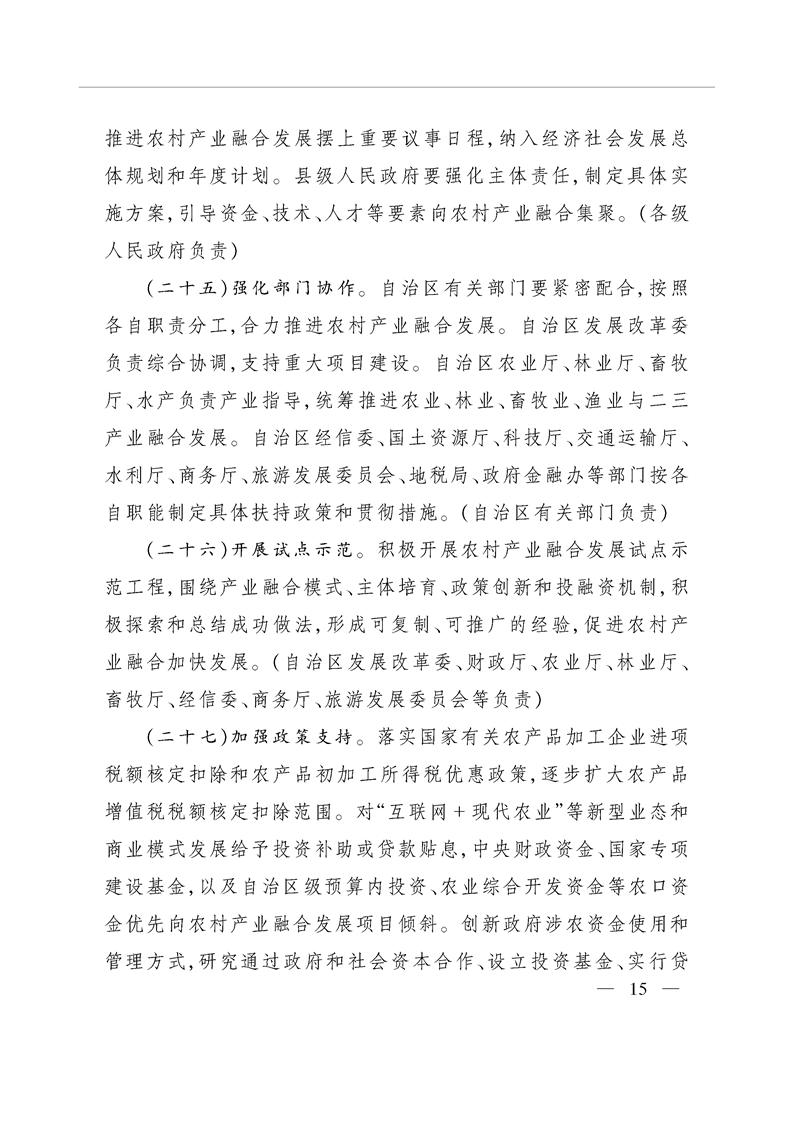 推进农村产业融合发展摆上重要议事日程，纳入经济社会发展总体规划和年度计划。县级人民政府要强化主体责任，制定具体实施方案，引导资金、技术、人才等要素向农村产业融合集聚。（各级人民政府负责）

（二十五）强化部门协作。自治区有关部门要紧密配合，按照各自职责分工，合力推进农村产业融合发展。自治区发展改革委负责综合协调，支持重大项目建设。自治区农业厅、林业厅、畜牧厅、水产负责产业指导，统筹推进农业、林业、畜牧业、渔业与二三产业融合发展。自治区经信委、国土资源厅、科技厅、交通运输厅、水利厅、商务厅、旅游发展委员会、地税局、政府金融办等部门按各自职能制定具体扶持政策和贯彻措施。（自治区有关部门负责）

（二十六）开展试点示范。积极开展农村产业融合发展试点示范工程，围绕产业融合模式、主体培育、政策创新和投融资机制，积极探索和总结成功做法，形成可复制、可推广的经验，促进农村产业融合加快发展。（自治区发展改革委、财政厅、农业厅、林业厅、畜牧厅、经信委、商务厅、旅游发展委员会等负责）

（二十七）加强政策支持。落实国家有关农产品加工企业进项税额核定扣除和农产品初加工所得税优惠政策，逐步扩大农产品增值税税额核定扣除范围。对“互联网＋现代农业”等新型业态和商业模式发展给予投资补助或贷款贴息，中央财政资金、国家专项建设基金，以及自治区级预算内投资、农业综合开发资金等农口资金优先向农村产业融合发展项目倾斜。创新政府涉农资金使用和管理方式，研究通过政府和社会资本合作、设立投资基金、实行贷

— 15 —